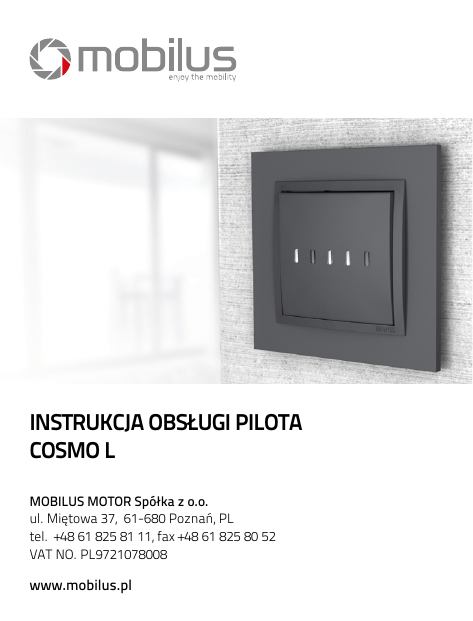 mobilus
enjoy the mobility

INSTRUKCJA OBSŁUGI PILOTA
COSMO L

MOBILUS MOTOR Spółka z o.o.
ul. Miętowa 37, 61-680 Poznań, PL
tel. +48 61 825 81 11, fax +48 61 825 80 52
VAT NO. PL9721078008

www.mobilus.pl